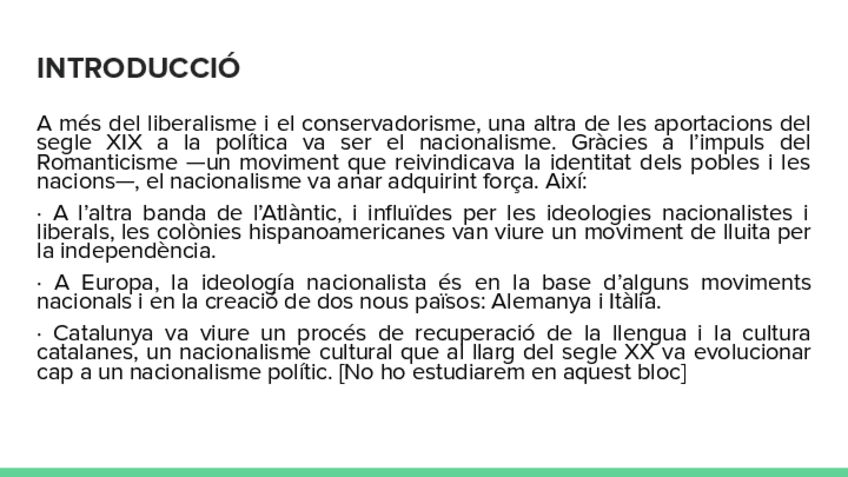 INTRODUCCIÓ

A més del liberalisme i el conservadorisme, una altra de les aportacions del segle XIX a la política va ser el nacionalisme. Gràcies a l'impuls del Romanticisme —un moviment que reivindicava la identitat dels pobles i les nacions—, el nacionalisme va anar adquirint força. Així:

· A l'altra banda de l'Atlàntic, i influïdes per les ideologies nacionalistes i liberals, les colònies hispanoamericanes van viure un moviment de lluita per la independència.

· A Europa, la ideología nacionalista és en la base d'alguns moviments nacionals i en la creació de dos nous països: Alemanya i Itàlia.

· Catalunya va viure un procés de recuperació de la llengua i la cultura catalanes, un nacionalisme cultural que al llarg del segle XX va evolucionar cap a un nacionalisme polític. [No ho estudiarem en aquest bloc]